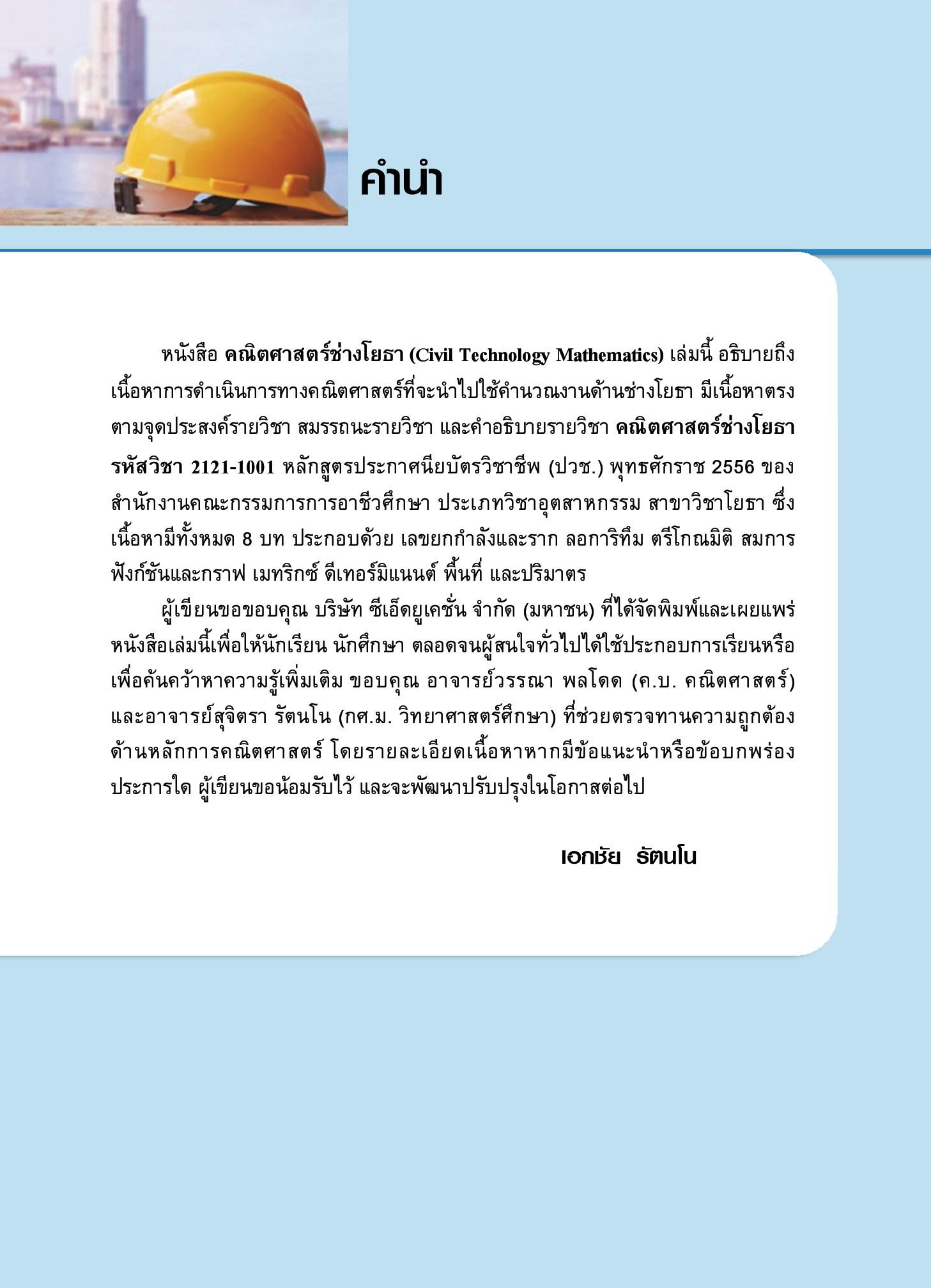 คำนำ

หนังสือ คณิตศาสตร์ช่างโยธา (Civil Technology Mathematics) เล่มนี้ อธิบายถึงเนื้อหาการดำเนินการทางคณิตศาสตร์ที่จะนำไปใช้คำนวณงานด้านช่างโยธา มีเนื้อหาตรงตามจุดประสงค์รายวิชา สมรรถนะรายวิชา และคำอธิบายรายวิชา คณิตศาสตร์ช่างโยธา รหัสวิชา 2121-1001 หลักสูตรประกาศนียบัตรวิชาชีพ (ปวช.) พุทธศักราช 2556 ของสำนักงานคณะกรรมการการอาชีวศึกษา ประเภทวิชาอุตสาหกรรม สาขาวิชาโยธา ซึ่งเนื้อหามีทั้งหมด 8 บท ประกอบด้วย เลขยกกำลังและราก ลอการิทึม ตรีโกณมิติ สมการ ฟังก์ชันและกราฟ เมทริกซ์ ดีเทอร์มิแนนต์ พื้นที่ และปริมาตร

ผู้เขียนขอขอบคุณ บริษัท ซีเอ็ดยูเคชั่น จำกัด (มหาชน) ที่ได้จัดพิมพ์และเผยแพร่หนังสือเล่มนี้เพื่อให้นักเรียน นักศึกษา ตลอดจนผู้สนใจทั่วไปได้ใช้ประกอบการเรียนหรือเพื่อค้นคว้าหาความรู้เพิ่มเติม ขอบคุณ อาจารย์วรรณา พลโดด (ค.บ. คณิตศาสตร์) และอาจารย์สุจิตรา รัตนโน (กศ.ม. วิทยาศาสตร์ศึกษา) ที่ช่วยตรวจทานความถูกต้องด้านหลักการคณิตศาสตร์ โดยรายละเอียดเนื้อหาหากมีข้อแนะนำหรือข้อบกพร่องประการใด ผู้เขียนขอน้อมรับไว้ และจะพัฒนาปรับปรุงในโอกาสต่อไป

เอกชัย รัตนโน